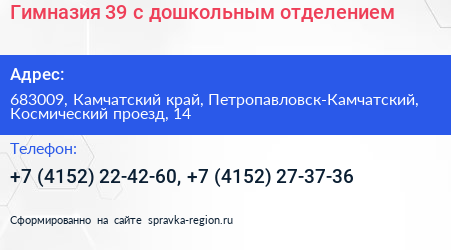 Гимназия 39 с дошкольным отделением

Адрес:

683009, Камчатский край, Петропавловск-Камчатский, Космический проезд, 14

Телефон:

+7 (4152) 22-42-60, +7 (4152) 27-37-36

Сформированно на сайте spravka-region.ru